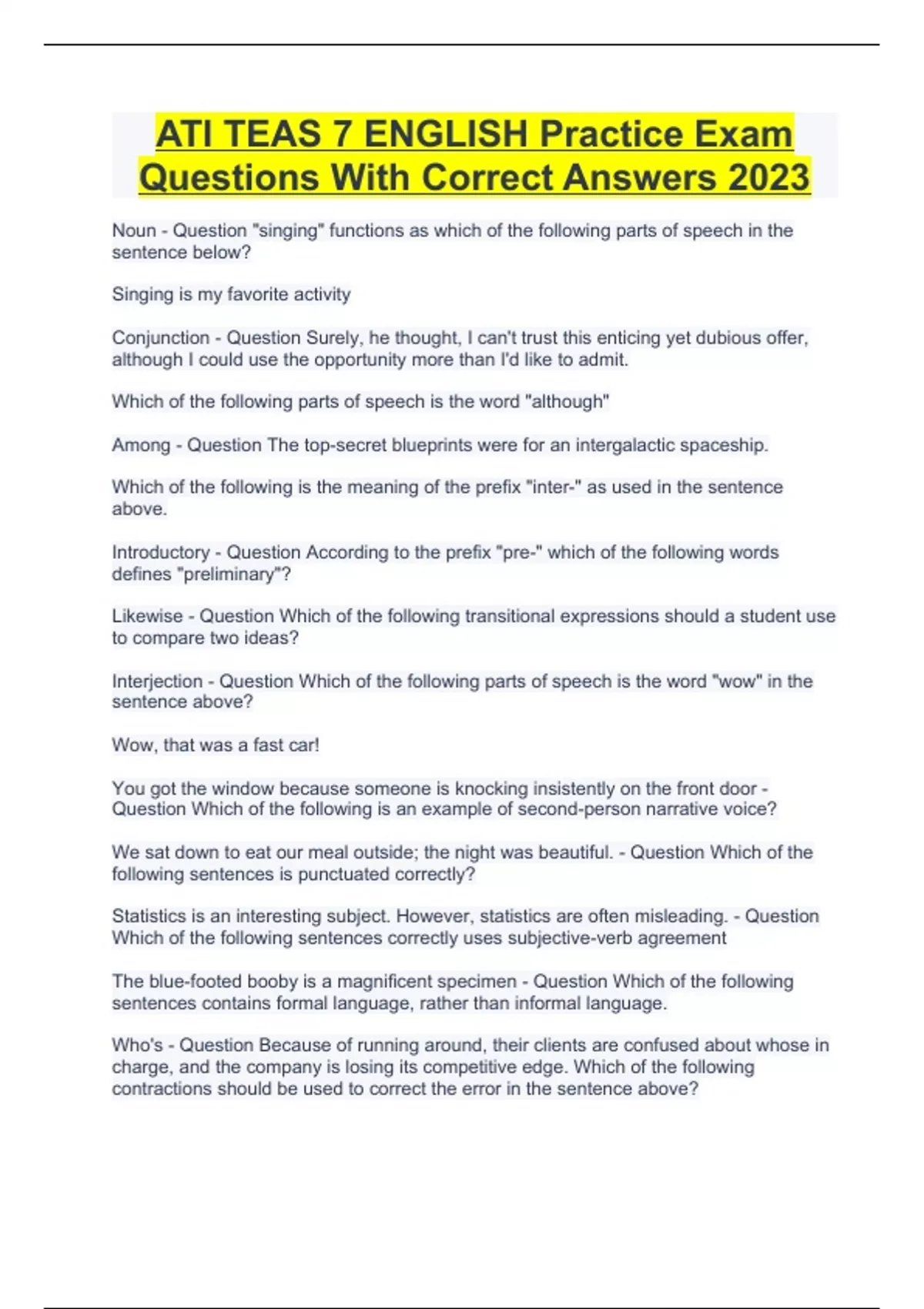 ATI TEAS 7 ENGLISH Practice Exam Questions With Correct Answers 2023

Noun - Question "singing" functions as which of the following parts of speech in the sentence below?

Singing is my favorite activity

Conjunction - Question Surely, he thought, I can't trust this enticing yet dubious offer, although I could use the opportunity more than I'd like to admit.

Which of the following parts of speech is the word "although"

Among - Question The top-secret blueprints were for an intergalactic spaceship.

Which of the following is the meaning of the prefix "inter-" as used in the sentence above.

Introductory - Question According to the prefix "pre-" which of the following words defines "preliminary"?

Likewise - Question Which of the following transitional expressions should a student use to compare two ideas?

Interjection - Question Which of the following parts of speech is the word "wow" in the sentence above?

Wow, that was a fast car!

You got the window because someone is knocking insistently on the front door - Question Which of the following is an example of second-person narrative voice?

We sat down to eat our meal outside; the night was beautiful. - Question Which of the following sentences is punctuated correctly?

Statistics is an interesting subject. However, statistics are often misleading. - Question Which of the following sentences correctly uses subjective-verb agreement

The blue-footed booby is a magnificent specimen - Question Which of the following sentences contains formal language, rather than informal language.

Who's - Question Because of running around, their clients are confused about whose in charge, and the company is losing its competitive edge. Which of the following contractions should be used to correct the error in the sentence above?